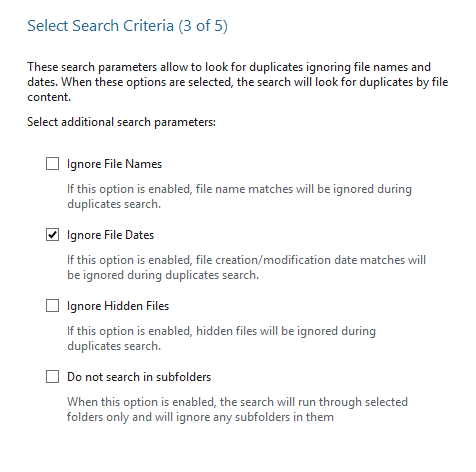 Select Search Criteria (3 of 5)

These search parameters allow to look for duplicates ignoring file names and dates. When these options are selected, the search will look for duplicates by file content.

Select additional search parameters:

Ignore File Names

If this option is enabled, file name matches will be ignored during duplicates search.

Ignore File Dates

If this option is enabled, file creation/modification date matches will be ignored during duplicates search.

Ignore Hidden Files

If this option is enabled, hidden files will be ignored during duplicates search.

Do not search in subfolders

When this option is enabled, the search will run through selected folders only and will ignore any subfolders in them